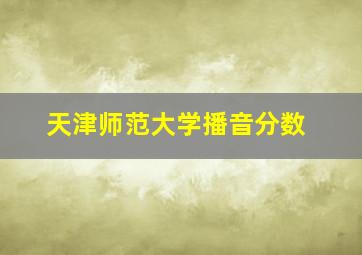 天津师范大学播音分数